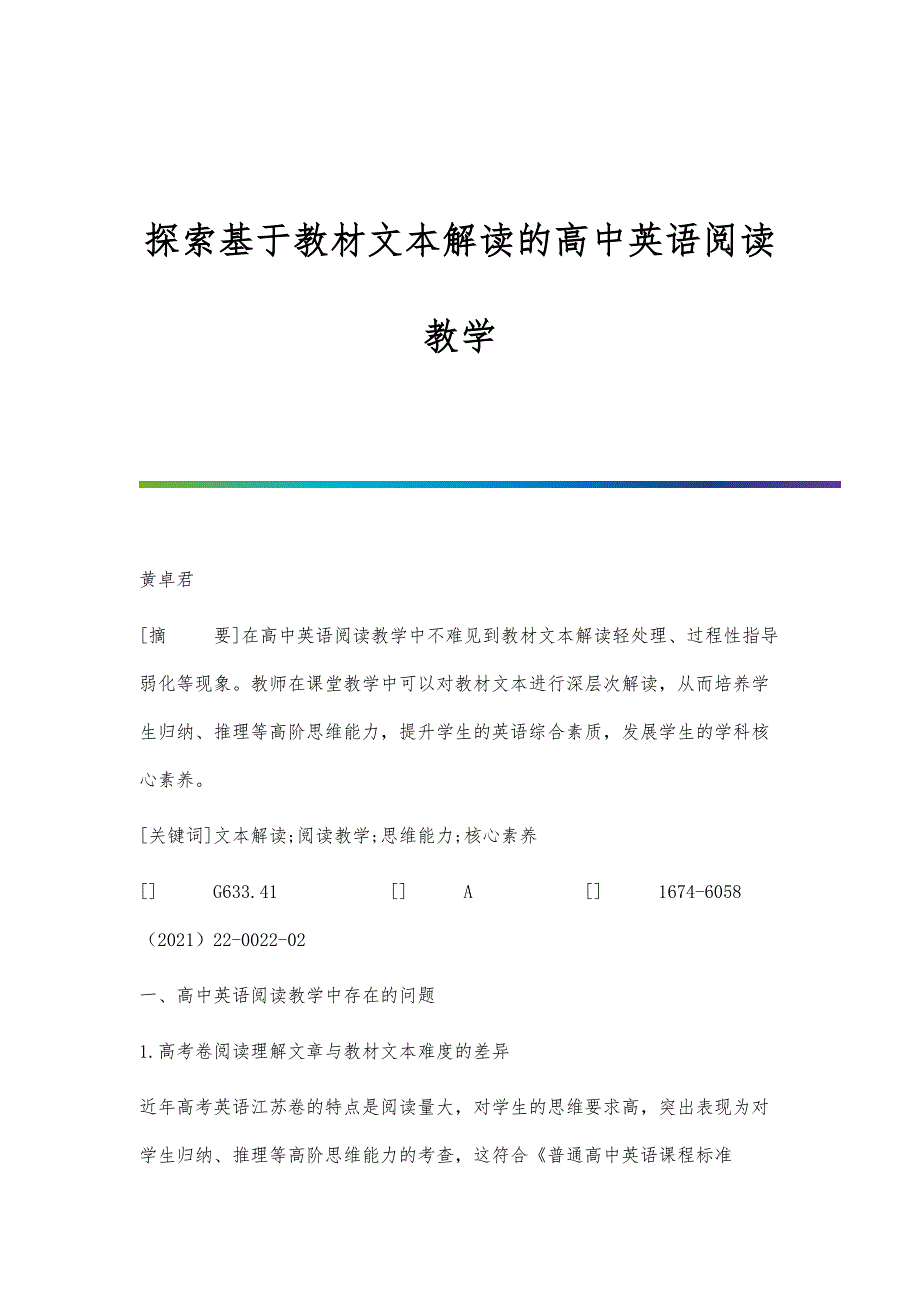 探索基于教材文本解读的高中英语阅读教学

黄卓君

[摘　　要]在高中英语阅读教学中不难见到教材文本解读轻处理、过程性指导弱化等现象。教师在课堂教学中可以对教材文本进行深层次解读，从而培养学生归纳、推理等高阶思维能力，提升学生的英语综合素质，发展学生的学科核心素养。

[关键词]文本解读;阅读教学;思维能力;核心素养

[]　　G633.41　　[]　　A　　[]　　1674-6058（2021）22-0022-02

一、高中英语阅读教学中存在的问题

1.高考卷阅读理解文章与教材文本难度的差异

近年高考英语江苏卷的特点是阅读量大，对学生的思维要求高，突出表现为对学生归纳、推理等高阶思维能力的考查，这符合《普通高中英语课程标准